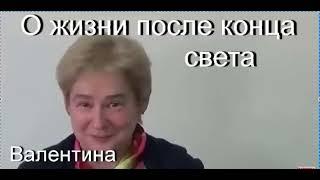 О жизни после конца света

Валентина